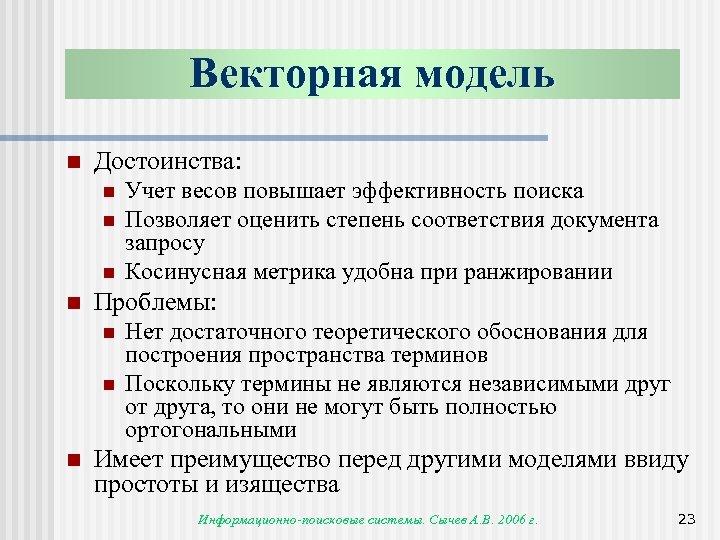 Векторная модель

Достоинства:

Учет весов повышает эффективность поиска

Позволяет оценить степень соответствия документа запросу

Косинусная метрика удобна при ранжировании

Проблемы:

Нет достаточного теоретического обоснования для построения пространства терминов

Поскольку термины не являются независимыми друг от друга, то они не могут быть полностью ортогональными

Имеет преимущество перед другими моделями ввиду простоты и изящества

Информационно-поисковые системы. Сычев А.В. 2006 г.

23